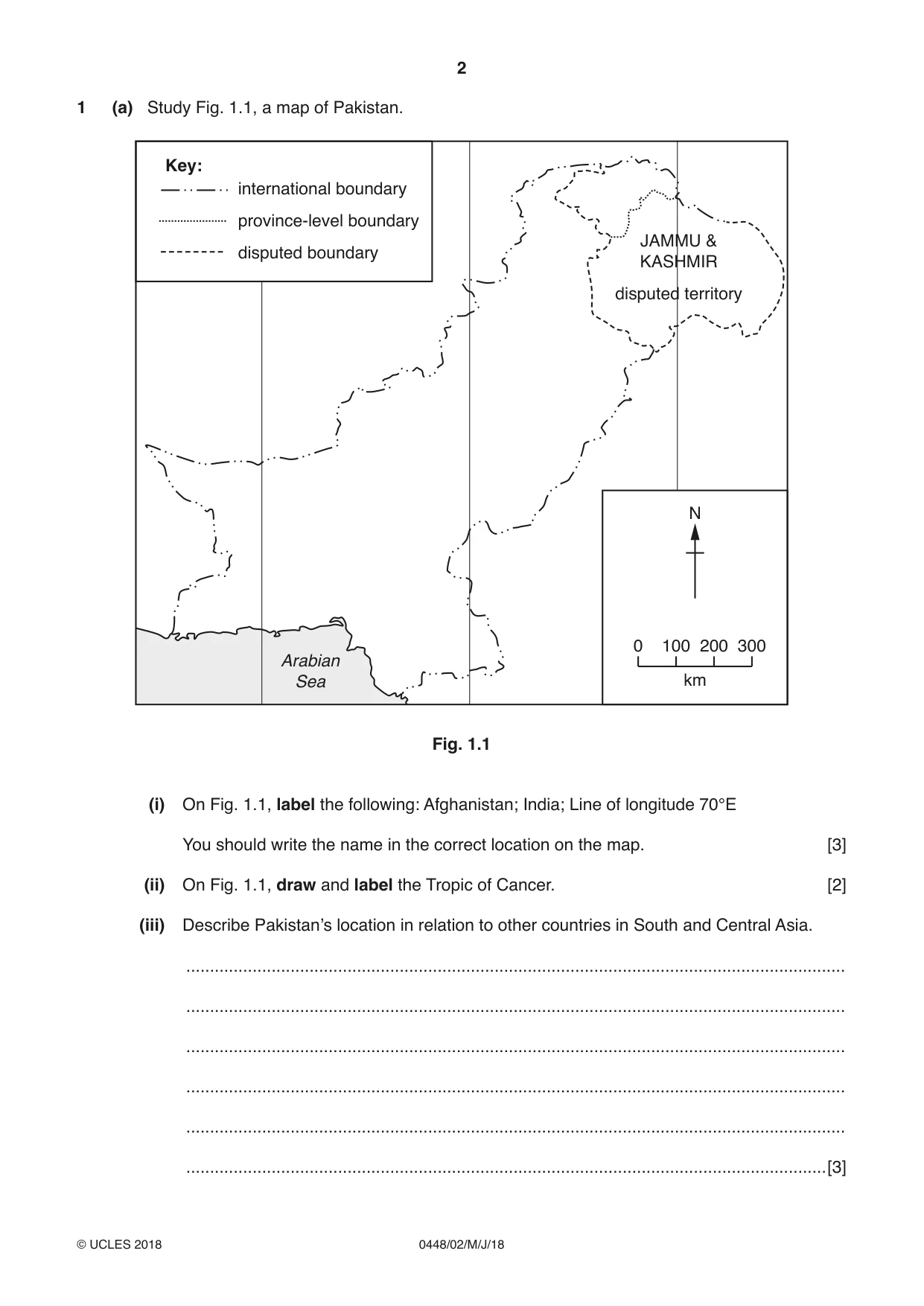 2

1 (a) Study Fig. 1.1, a map of Pakistan.

Key:
international boundary
province-level boundary
disputed boundary

JAMMU &
KASHMIR
disputed territory

N

0 100 200 300
km

Arabian
Sea

Fig. 1.1

(i) On Fig. 1.1, label the following: Afghanistan; India; Line of longitude 70°E

You should write the name in the correct location on the map. [3]

(ii) On Fig. 1.1, draw and label the Tropic of Cancer. [2]

(iii) Describe Pakistan's location in relation to other countries in South and Central Asia.

____

____

____

____

____

____ [3]

© UCLES 2018 0448/02/M/J/18